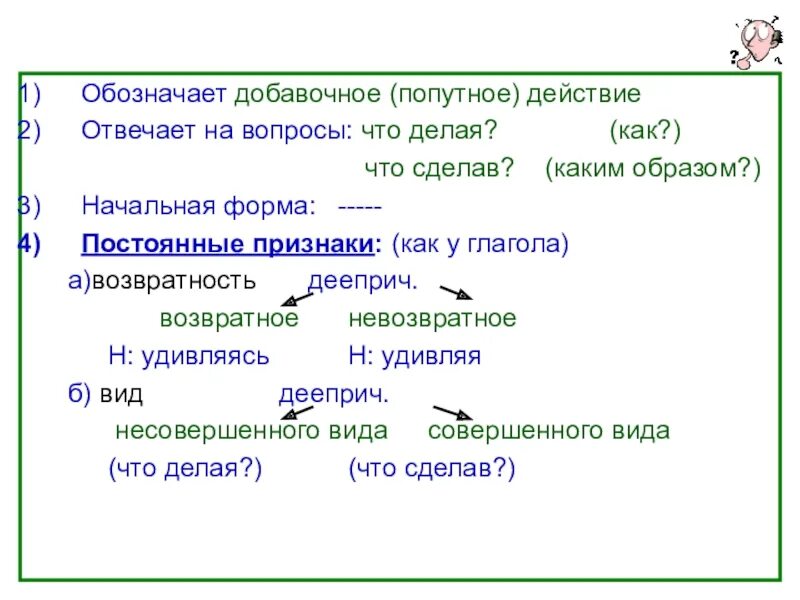 1) Обозначает добавочное (попутное) действие

2) Отвечает на вопросы: что делая? (как?)

что сделав? (каким образом?)

3) Начальная форма: -----

4) Постоянные признаки: (как у глагола)

а)возвратность дееприч.

возвратное невозвратное

Н: удивляясь Н: удивляя

б) вид дееприч.

несовершенного вида совершенного вида

(что делая?) (что сделав?)